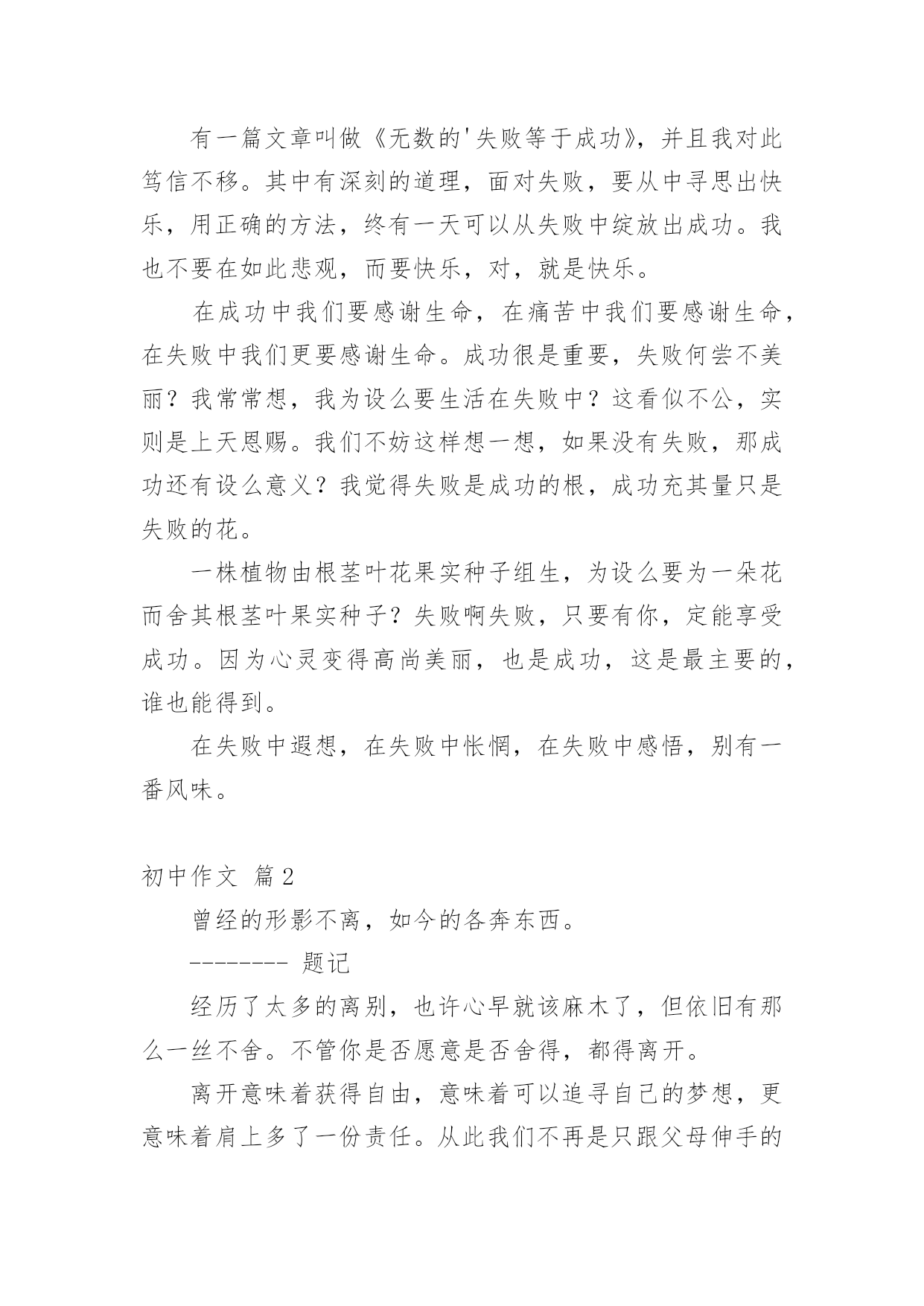 有一篇文章叫做《无数的'失败等于成功》，并且我对此笃信不移。其中有深刻的道理，面对失败，要从中寻思出快乐，用正确的方法，终有一天可以从失败中绽放出成功。我也不要在如此悲观，而要快乐，对，就是快乐。

在成功中我们要感谢生命，在痛苦中我们要感谢生命，在失败中我们更要感谢生命。成功很是重要，失败何尝不美丽？我常常想，我为设么要生活在失败中？这看似不公，实则是上天恩赐。我们不妨这样想一想，如果没有失败，那成功还有设么意义？我觉得失败是成功的根，成功充其量只是失败的花。

一株植物由根茎叶花果实种子组生，为设么要为一朵花而舍其根茎叶果实种子？失败啊失败，只要有你，定能享受成功。因为心灵变得高尚美丽，也是成功，这是最主要的，谁也能得到。

在失败中遐想，在失败中怅惘，在失败中感悟，别有一番风味。

初中作文 篇2

曾经的形影不离，如今的各奔东西。

-------- 题记

经历了太多的离别，也许心早就该麻木了，但依旧有那么一丝不舍。不管你是否愿意是否舍得，都得离开。

离开意味着获得自由，意味着可以追寻自己的梦想，更意味着肩上多了一份责任。从此我们不再是只跟父母伸手的